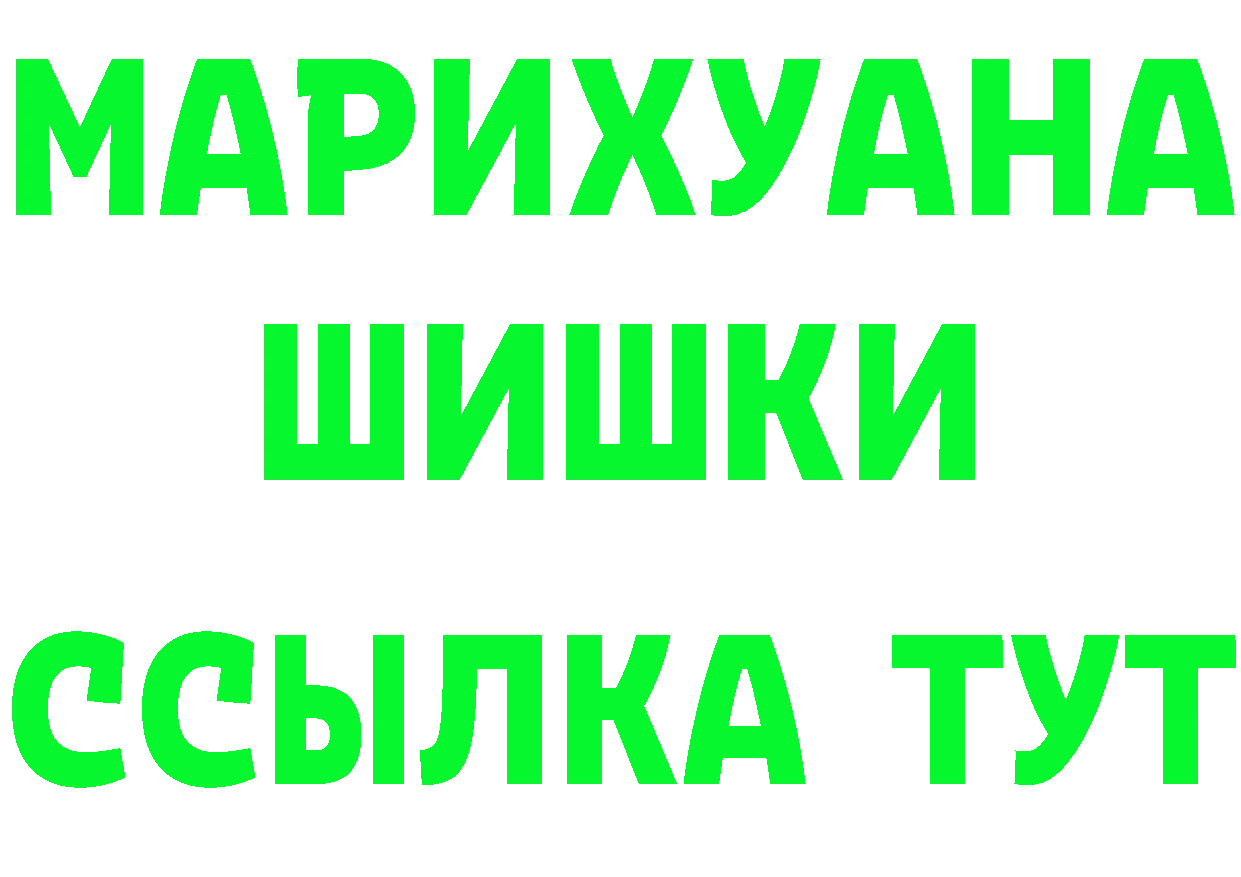 МАРИХУАНА
ШИШКИ
ССЫЛКА ТУТ